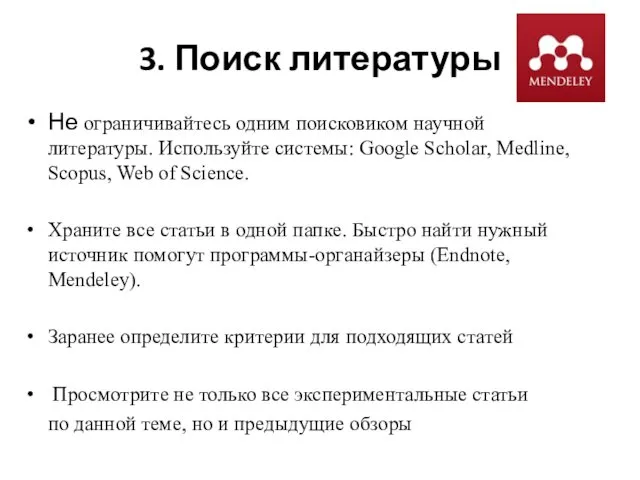 3. Поиск литературы

MENDELEY

• Не ограничивайтесь одним поисковиком научной литературы. Используйте системы: Google Scholar, Medline, Scopus, Web of Science.

• Храните все статьи в одной папке. Быстро найти нужный источник помогут программы-органайзеры (Endnote, Mendeley).

• Заранее определите критерии для подходящих статей

• Просмотрите не только все экспериментальные статьи по данной теме, но и предыдущие обзоры